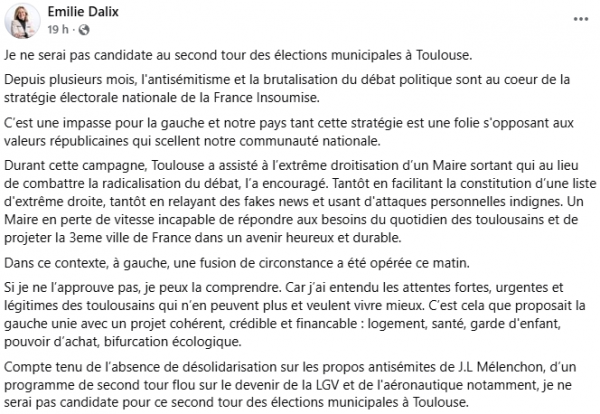 Emilie Dalix
19 h · 

...

Je ne serai pas candidate au second tour des élections municipales à Toulouse.

Depuis plusieurs mois, l'antisémitisme et la brutalisation du débat politique sont au coeur de la stratégie électorale nationale de la France Insoumise.

C'est une impasse pour la gauche et notre pays tant cette stratégie est une folie s'opposant aux valeurs républicaines qui scellent notre communauté nationale.

Durant cette campagne, Toulouse a assisté à l'extrême droitisation d'un Maire sortant qui au lieu de combattre la radicalisation du débat, l'a encouragé. Tantôt en facilitant la constitution d'une liste d'extrême droite, tantôt en relayant des fakes news et usant d'attaques personnelles indignes. Un Maire en perte de vitesse incapable de répondre aux besoins du quotidien des toulousains et de projeter la 3eme ville de France dans un avenir heureux et durable.

Dans ce contexte, à gauche, une fusion de circonstance a été opérée ce matin.

Si je ne l'approuve pas, je peux la comprendre. Car j'ai entendu les attentes fortes, urgentes et légitimes des toulousains qui n'en peuvent plus et veulent vivre mieux. C'est cela que proposait la gauche unie avec un projet cohérent, crédible et financable : logement, santé, garde d'enfant, pouvoir d'achat, bifurcation écologique.

Compte tenu de l'absence de désolidarisation sur les propos antisémites de J.L Mélenchon, d'un programme de second tour flou sur le devenir de la LGV et de l'aéronautique notamment, je ne serai pas candidate pour ce second tour des élections municipales à Toulouse.